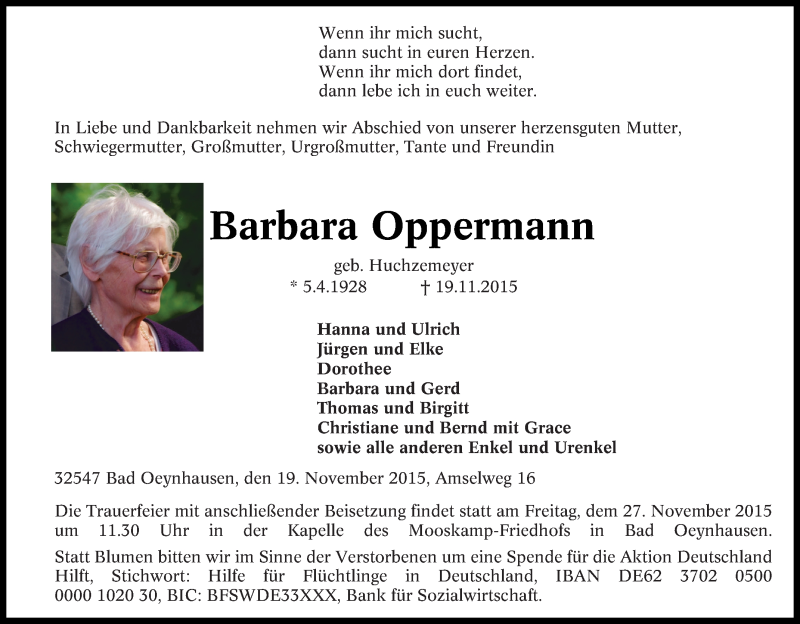 Wenn ihr mich sucht,
dann sucht in euren Herzen.
Wenn ihr mich dort findet,
dann lebe ich in euch weiter.

In Liebe und Dankbarkeit nehmen wir Abschied von unserer herzensguten Mutter, Schwiegermutter, Großmutter, Urgroßmutter, Tante und Freundin

Barbara Oppermann

geb. Huchzemeyer
* 5.4.1928 † 19.11.2015

Hanna und Ulrich
Jürgen und Elke
Dorothee
Barbara und Gerd
Thomas und Birgitt
Christiane und Bernd mit Grace
sowie alle anderen Enkel und Urenkel

32547 Bad Oeynhausen, den 19. November 2015, Amselweg 16

Die Trauerfeier mit anschließender Beisetzung findet statt am Freitag, dem 27. November 2015 um 11.30 Uhr in der Kapelle des Mooskamp-Friedhofs in Bad Oeynhausen.

Statt Blumen bitten wir im Sinne der Verstorbenen um eine Spende für die Aktion Deutschland Hilft, Stichwort: Hilfe für Flüchtlinge in Deutschland, IBAN DE62 3702 0500 0000 1020 30, BIC: BFSWDE33XXX, Bank für Sozialwirtschaft.